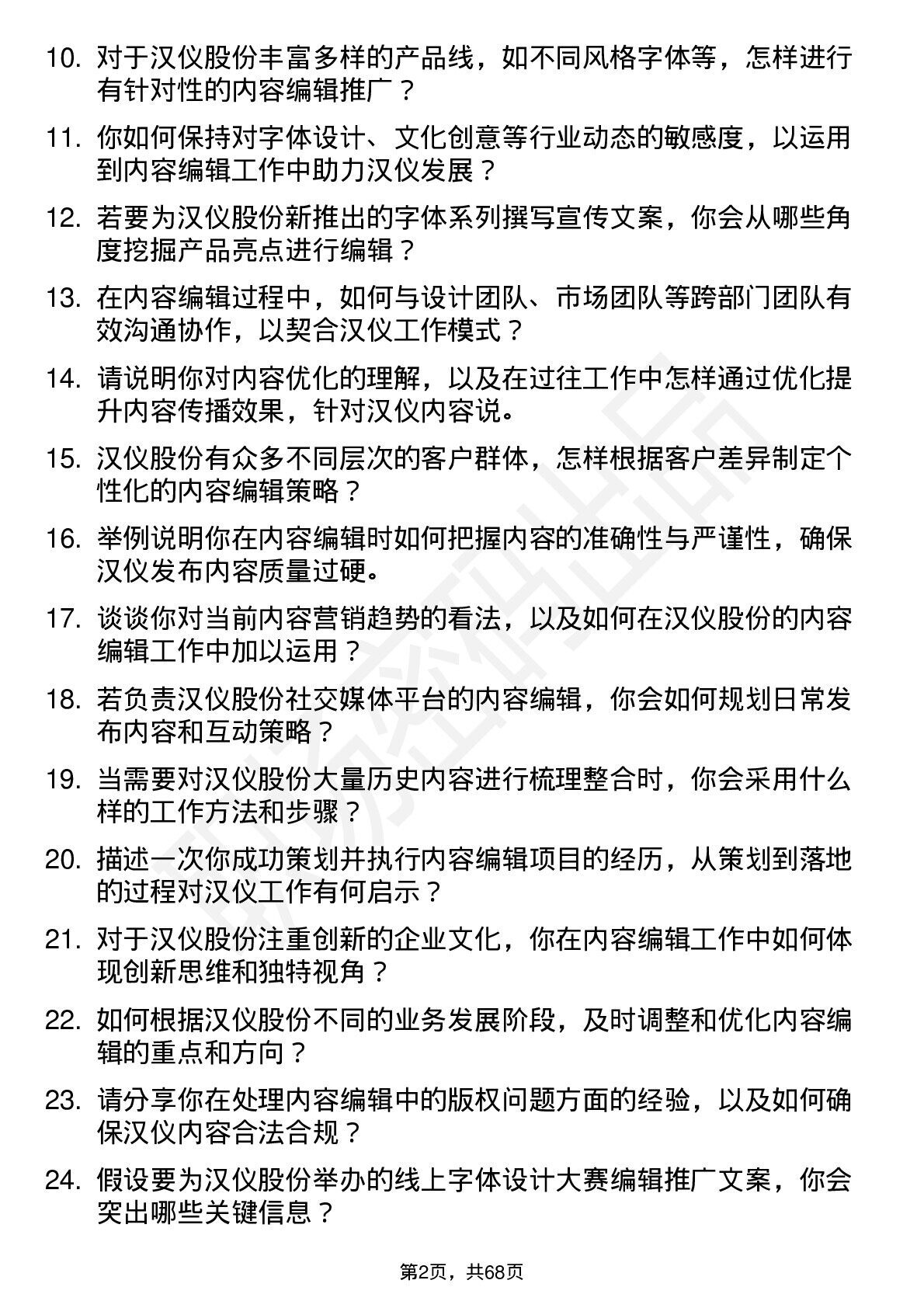 10. 对于汉仪股份丰富多样的产品线，如不同风格字体等，怎样进行有针对性的内容编辑推广？

11. 你如何保持对字体设计、文化创意等行业动态的敏感度，以运用到内容编辑工作中助力汉仪发展？

12. 若要为汉仪股份新推出的字体系列撰写宣传文案，你会从哪些角度挖掘产品亮点进行编辑？

13. 在内容编辑过程中，如何与设计团队、市场团队等跨部门团队有效沟通协作，以契合汉仪工作模式？

14. 请说明你对内容优化的理解，以及在过往工作中怎样通过优化提升内容传播效果，针对汉仪内容说。

15. 汉仪股份有众多不同层次的客户群体，怎样根据客户差异制定个性化的内容编辑策略？

16. 举例说明你在内容编辑时如何把握内容的准确性与严谨性，确保汉仪发布内容质量过硬。

17. 谈谈你对当前内容营销趋势的看法，以及如何在汉仪股份的内容编辑工作中加以运用？

18. 若负责汉仪股份社交媒体平台的内容编辑，你会如何规划日常发布内容和互动策略？

19. 当需要对汉仪股份大量历史内容进行梳理整合时，你会采用什么样的工作方法和步骤？

20. 描述一次你成功策划并执行内容编辑项目的经历，从策划到落地的过程对汉仪工作有何启示？

21. 对于汉仪股份注重创新的企业文化，你在内容编辑工作中如何体现创新思维和独特视角？

22. 如何根据汉仪股份不同的业务发展阶段，及时调整和优化内容编辑的重点和方向？

23. 请分享你在处理内容编辑中的版权问题方面的经验，以及如何确保汉仪内容合法合规？

24. 假设要为汉仪股份举办的线上字体设计大赛编辑推广文案，你会突出哪些关键信息？

第2页，共68页